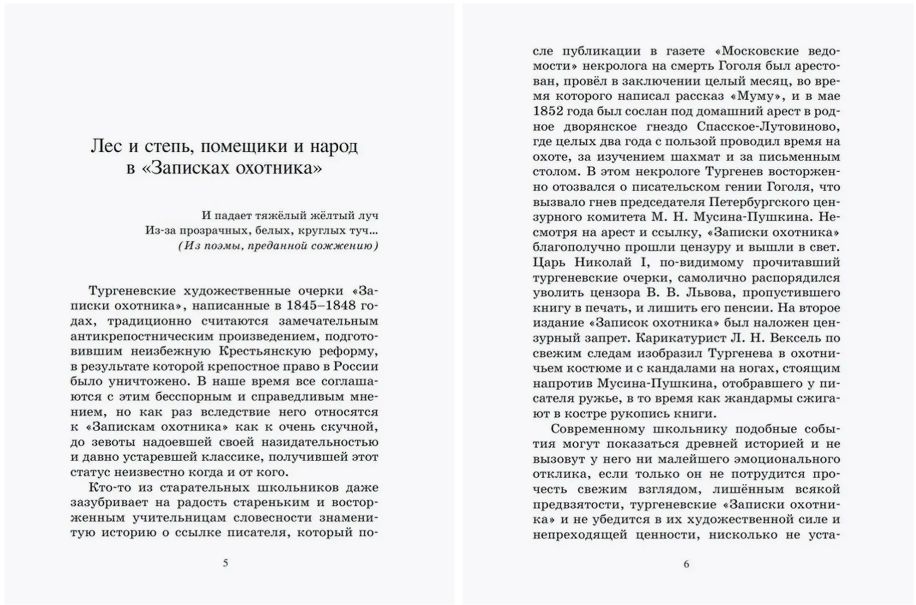 Лес и степь, помещики и народ в «Записках охотника»

И падает тяжёлый жёлтый луч
Из-за прозрачных, белых, круглых туч...
(Из поэмы, преданной сожжению)

Тургеневские художественные очерки «Записки охотника», написанные в 1845–1848 годах, традиционно считаются замечательным антикрепостническим произведением, подготовившим неизбежную Крестьянскую реформу, в результате которой крепостное право в России было уничтожено. В наше время все соглашаются с этим бесспорным и справедливым мнением, но как раз вследствие него относятся к «Запискам охотника» как к очень скучной, до зевоты надоевшей своей назидательностью и давно устаревшей классике, получившей этот статус неизвестно когда и от кого.

Кто-то из старательных школьников даже зазубривает на радость стареньким и восторженным учительницам словесности знаменитую историю о ссылке писателя, который по-

5

сле публикации в газете «Московские ведомости» некролога на смерть Гоголя был арестован, провёл в заключении целый месяц, во время которого написал рассказ «Муму», и в мае 1852 года был сослан под домашний арест в родное дворянское гнездо Спасское-Лутовиново, где целых два года с пользой проводил время на охоте, за изучением шахмат и за письменным столом. В этом некрологе Тургенев восторженно отозвался о писательском гении Гоголя, что вызвало гнев председателя Петербургского цензурного комитета М. Н. Мусина-Пушкина. Несмотря на арест и ссылку, «Записки охотника» благополучно прошли цензуру и вышли в свет. Царь Николай I, по-видимому прочитавший тургеневские очерки, самолично распорядился уволить цензора В. В. Львова, пропустившего книгу в печать, и лишить его пенсии. На второе издание «Записок охотника» был наложен цензурный запрет. Карикатурист Л. Н. Вексель по свежим следам изобразил Тургенева в охотничьем костюме и с кандалами на ногах, стоящим напротив Мусина-Пушкина, отобравшего у писателя ружье, в то время как жандармы сжигают в костре рукопись книги.

Современному школьнику подобные события могут показаться древней историей и не вызовут у него ни малейшего эмоционального отклика, если только он не потрудится прочесть свежим взглядом, лишённым всякой предвзятости, тургеневские «Записки охотника» и не убедится в их художественной силе и непреходящей ценности, нисколько не уста-

6